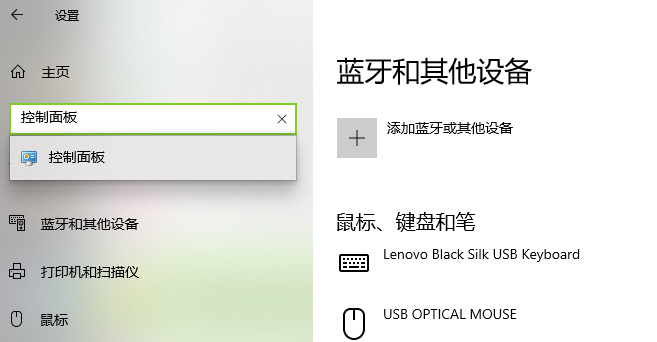 设置

主页

控制面板

控制面板

蓝牙和其他设备

打印机和扫描仪

鼠标

蓝牙和其他设备

添加蓝牙或其他设备

鼠标、键盘和笔

Lenovo Black Silk USB Keyboard

USB OPTICAL MOUSE